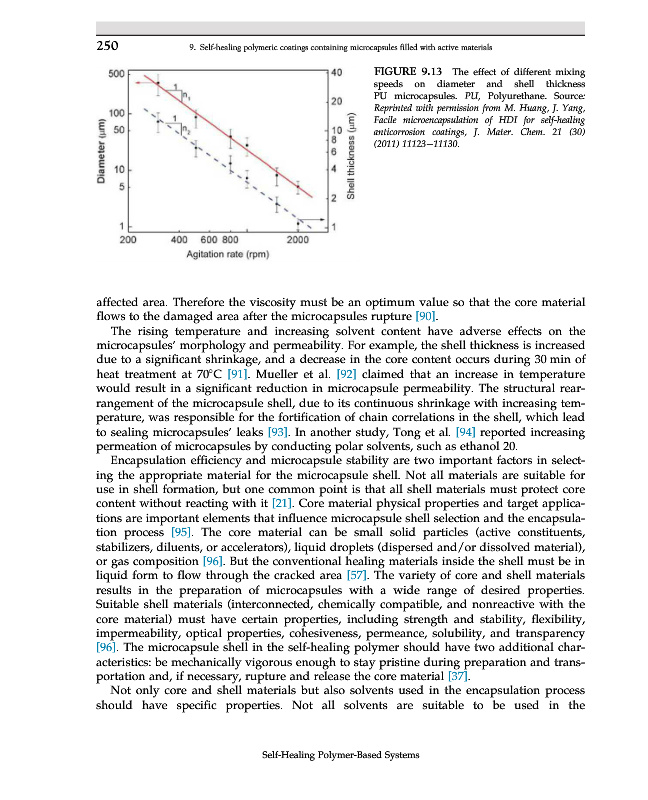 250 9. Self-healing polymeric coatings containing microcapsules filled with active materials

500
100
50
10
5
1
Diameter (μm)
200 400 600 800 2000
Agitation rate (rpm)
40
20
10
8
6
4
2
1
Shell thickness (μm)
1
$n_1$
1
$n_2$

FIGURE 9.13 The effect of different mixing speeds on diameter and shell thickness PU microcapsules. PU, Polyurethane. Source: Reprinted with permission from M. Huang, J. Yang, Facile microencapsulation of HDI for self-healing anticorrosion coatings, J. Mater. Chem. 21 (30) (2011) 11123–11130.

affected area. Therefore the viscosity must be an optimum value so that the core material flows to the damaged area after the microcapsules rupture [90].

The rising temperature and increasing solvent content have adverse effects on the microcapsules' morphology and permeability. For example, the shell thickness is increased due to a significant shrinkage, and a decrease in the core content occurs during 30 min of heat treatment at 70°C [91]. Mueller et al. [92] claimed that an increase in temperature would result in a significant reduction in microcapsule permeability. The structural rearrangement of the microcapsule shell, due to its continuous shrinkage with increasing temperature, was responsible for the fortification of chain correlations in the shell, which lead to sealing microcapsules' leaks [93]. In another study, Tong et al. [94] reported increasing permeation of microcapsules by conducting polar solvents, such as ethanol 20.

Encapsulation efficiency and microcapsule stability are two important factors in selecting the appropriate material for the microcapsule shell. Not all materials are suitable for use in shell formation, but one common point is that all shell materials must protect core content without reacting with it [21]. Core material physical properties and target applications are important elements that influence microcapsule shell selection and the encapsulation process [95]. The core material can be small solid particles (active constituents, stabilizers, diluents, or accelerators), liquid droplets (dispersed and/or dissolved material), or gas composition [96]. But the conventional healing materials inside the shell must be in liquid form to flow through the cracked area [57]. The variety of core and shell materials results in the preparation of microcapsules with a wide range of desired properties. Suitable shell materials (interconnected, chemically compatible, and nonreactive with the core material) must have certain properties, including strength and stability, flexibility, impermeability, optical properties, cohesiveness, permeance, solubility, and transparency [96]. The microcapsule shell in the self-healing polymer should have two additional characteristics: be mechanically vigorous enough to stay pristine during preparation and transportation and, if necessary, rupture and release the core material [37].

Not only core and shell materials but also solvents used in the encapsulation process should have specific properties. Not all solvents are suitable to be used in the

Self-Healing Polymer-Based Systems